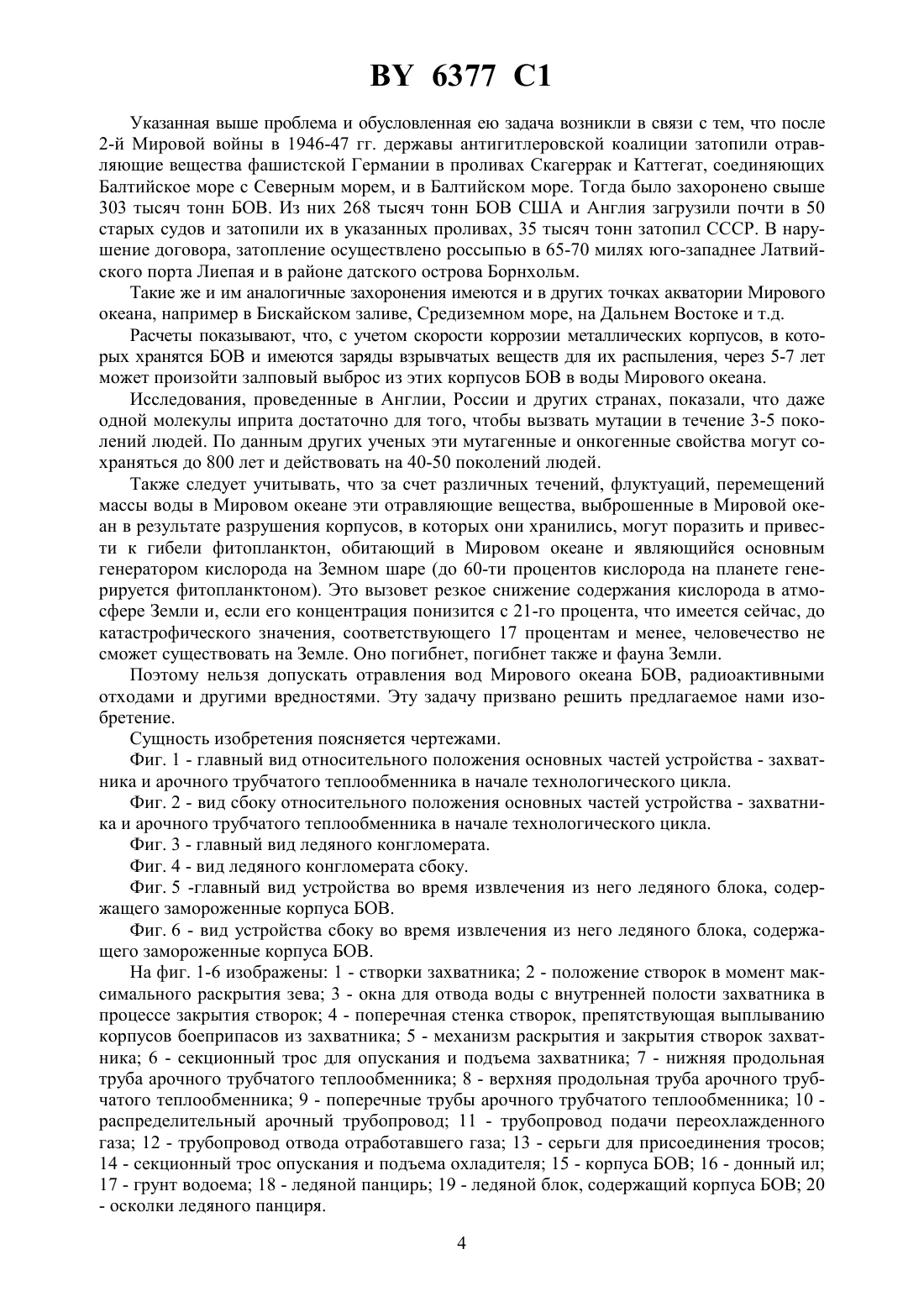 BY 6377 C1

Указанная выше проблема и обусловленная ею задача возникли в связи с тем, что после 2-й Мировой войны в 1946-47 гг. державы антигитлеровской коалиции затопили отравляющие вещества фашистской Германии в проливах Скагеррак и Каттегат, соединяющих Балтийское море с Северным морем, и в Балтийском море. Тогда было захоронено свыше 303 тысяч тонн БОВ. Из них 268 тысяч тонн БОВ США и Англия загрузили почти в 50 старых судов и затопили их в указанных проливах, 35 тысяч тонн затопил СССР. В нарушение договора, затопление осуществлено россыпью в 65-70 милях юго-западнее Латвийского порта Лиепая и в районе датского острова Борнхольм.

Такие же и им аналогичные захоронения имеются и в других точках акватории Мирового океана, например в Бискайском заливе, Средиземном море, на Дальнем Востоке и т.д.

Расчеты показывают, что, с учетом скорости коррозии металлических корпусов, в которых хранятся БОВ и имеются заряды взрывчатых веществ для их распыления, через 5-7 лет может произойти залповый выброс из этих корпусов БОВ в воды Мирового океана.

Исследования, проведенные в Англии, России и других странах, показали, что даже одной молекулы иприта достаточно для того, чтобы вызвать мутации в течение 3-5 поколений людей. По данным других ученых эти мутагенные и онкогенные свойства могут сохраняться до 800 лет и действовать на 40-50 поколений людей.

Также следует учитывать, что за счет различных течений, флуктуаций, перемещений массы воды в Мировом океане эти отравляющие вещества, выброшенные в Мировой океан в результате разрушения корпусов, в которых они хранились, могут поразить и привести к гибели фитопланктон, обитающий в Мировом океане и являющийся основным генератором кислорода на Земном шаре (до 60-ти процентов кислорода на планете генерируется фитопланктоном). Это вызовет резкое снижение содержания кислорода в атмосфере Земли и, если его концентрация понизится с 21-го процента, что имеется сейчас, до катастрофического значения, соответствующего 17 процентам и менее, человечество не сможет существовать на Земле. Оно погибнет, погибнет также и фауна Земли.

Поэтому нельзя допускать отравления вод Мирового океана БОВ, радиоактивными отходами и другими вредностями. Эту задачу призвано решить предлагаемое нами изобретение.

Сущность изобретения поясняется чертежами.

Фиг. 1 - главный вид относительного положения основных частей устройства - захватника и арочного трубчатого теплообменника в начале технологического цикла.

Фиг. 2 - вид сбоку относительного положения основных частей устройства - захватника и арочного трубчатого теплообменника в начале технологического цикла.

Фиг. 3 - главный вид ледяного конгломерата.

Фиг. 4 - вид ледяного конгломерата сбоку.

Фиг. 5 -главный вид устройства во время извлечения из него ледяного блока, содержащего замороженные корпуса БОВ.

Фиг. 6 - вид устройства сбоку во время извлечения из него ледяного блока, содержащего замороженные корпуса БОВ.

На фиг. 1-6 изображены: 1 - створки захватника; 2 - положение створок в момент максимального раскрытия зева; 3 - окна для отвода воды с внутренней полости захватника в процессе закрытия створок; 4 - поперечная стенка створок, препятствующая выплыванию корпусов боеприпасов из захватника; 5 - механизм раскрытия и закрытия створок захватника; 6 - секционный трос для опускания и подъема захватника; 7 - нижняя продольная труба арочного трубчатого теплообменника; 8 - верхняя продольная труба арочного трубчатого теплообменника; 9 - поперечные трубы арочного трубчатого теплообменника; 10 - распределительный арочный трубопровод; 11 - трубопровод подачи переохлажденного газа; 12 - трубопровод отвода отработавшего газа; 13 - серьги для присоединения тросов; 14 - секционный трос опускания и подъема охладителя; 15 - корпуса БОВ; 16 - донный ил; 17 - грунт водоема; 18 - ледяной панцирь; 19 - ледяной блок, содержащий корпуса БОВ; 20 - осколки ледяного панциря.

4